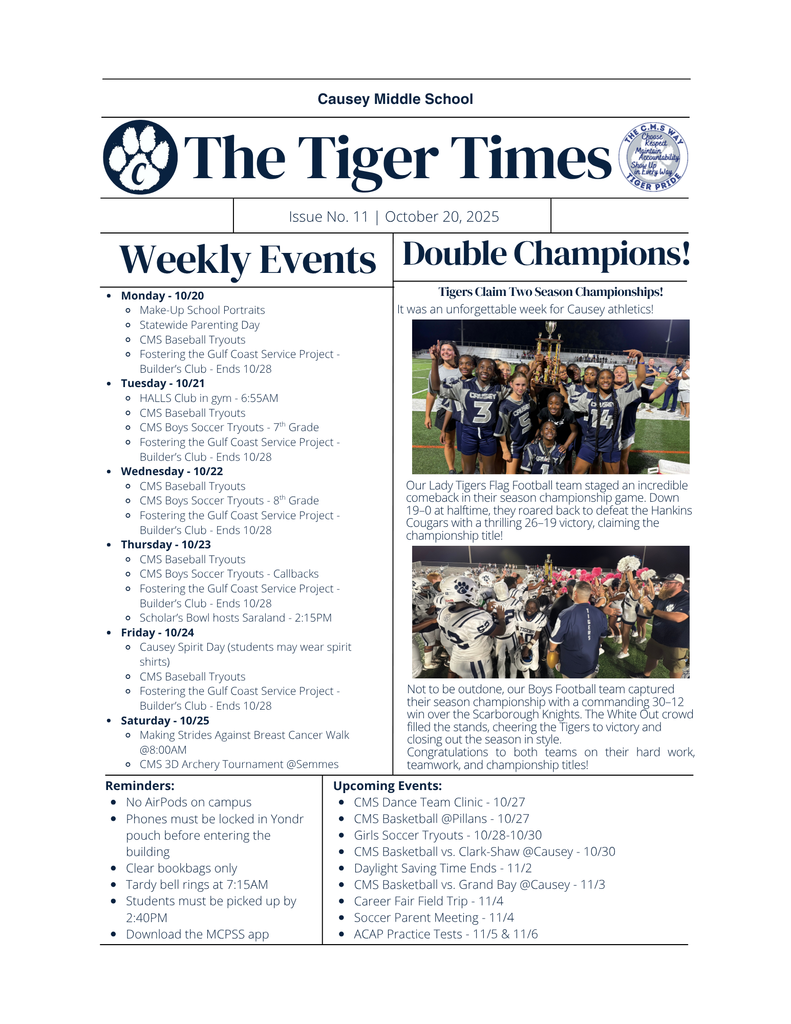 Causey Middle School

C The Tiger Times

THE C.M.S WAY Choose Respect Maintain Accountability Show Up in Every Way TIGER PRIDE

Issue No. 11 | October 20, 2025

Weekly Events

- Monday - 10/20
  - Make-Up School Portraits
  - Statewide Parenting Day
  - CMS Baseball Tryouts
  - Fostering the Gulf Coast Service Project - Builder's Club - Ends 10/28
- Tuesday - 10/21
  - HALLS Club in gym - 6:55AM
  - CMS Baseball Tryouts
  - CMS Boys Soccer Tryouts - 7$^{th}$ Grade
  - Fostering the Gulf Coast Service Project - Builder's Club - Ends 10/28
- Wednesday - 10/22
  - CMS Baseball Tryouts
  - CMS Boys Soccer Tryouts - 8$^{th}$ Grade
  - Fostering the Gulf Coast Service Project - Builder's Club - Ends 10/28
- Thursday - 10/23
  - CMS Baseball Tryouts
  - CMS Boys Soccer Tryouts - Callbacks
  - Fostering the Gulf Coast Service Project - Builder's Club - Ends 10/28
  - Scholar's Bowl hosts Saraland - 2:15PM
- Friday - 10/24
  - Causey Spirit Day (students may wear spirit shirts)
  - CMS Baseball Tryouts
  - Fostering the Gulf Coast Service Project - Builder's Club - Ends 10/28
- Saturday - 10/25
  - Making Strides Against Breast Cancer Walk @8:00AM
  - CMS 3D Archery Tournament @Semmes

Double Champions!

Tigers Claim Two Season Championships!

It was an unforgettable week for Causey athletics!

Our Lady Tigers Flag Football team staged an incredible comeback in their season championship game. Down 19–0 at halftime, they roared back to defeat the Hankins Cougars with a thrilling 26–19 victory, claiming the championship title!

Not to be outdone, our Boys Football team captured their season championship with a commanding 30–12 win over the Scarborough Knights. The White Out crowd filled the stands, cheering the Tigers to victory and closing out the season in style.
Congratulations to both teams on their hard work, teamwork, and championship titles!

Reminders:
- No AirPods on campus
- Phones must be locked in Yondr pouch before entering the building
- Clear bookbags only
- Tardy bell rings at 7:15AM
- Students must be picked up by 2:40PM
- Download the MCPSS app

Upcoming Events:
- CMS Dance Team Clinic - 10/27
- CMS Basketball @Pillans - 10/27
- Girls Soccer Tryouts - 10/28-10/30
- CMS Basketball vs. Clark-Shaw @Causey - 10/30
- Daylight Saving Time Ends - 11/2
- CMS Basketball vs. Grand Bay @Causey - 11/3
- Career Fair Field Trip - 11/4
- Soccer Parent Meeting - 11/4
- ACAP Practice Tests - 11/5 & 11/6